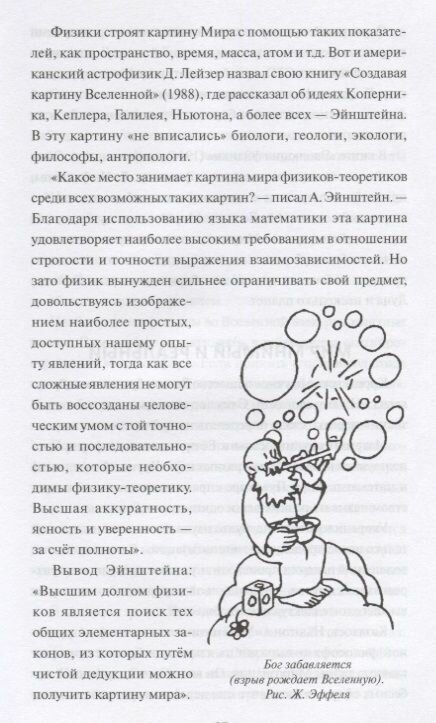 Физики строят картину Мира с помощью таких показателей, как пространство, время, масса, атом и т.д. Вот и американский астрофизик Д. Лейзер назвал свою книгу «Создавая картину Вселенной» (1988), где рассказал об идеях Коперника, Кеплера, Галилея, Ньютона, а более всех — Эйнштейна. В эту картину «не вписались» биологи, геологи, экологи, философы, антропологи.

«Какое место занимает картина мира физиков-теоретиков среди всех возможных таких картин? — писал А. Эйнштейн. — Благодаря использованию языка математики эта картина удовлетворяет наиболее высоким требованиям в отношении строгости и точности выражения взаимозависимостей. Но зато физик вынужден сильнее ограничивать свой предмет, довольствуясь изображением наиболее простых, доступных нашему опыту явлений, тогда как все сложные явления не могут быть воссозданы человеческим умом с той точностью и последовательностью, которые необходимы физику-теоретику. Высшая аккуратность, ясность и уверенность — за счёт полноты».

Вывод Эйнштейна: «Высшим долгом физиков является поиск тех общих элементарных законов, из которых путём чистой дедукции можно получить картину мира».

Бог забавляется
(взрыв рождает Вселенную).
Рис. Ж. Эффеля